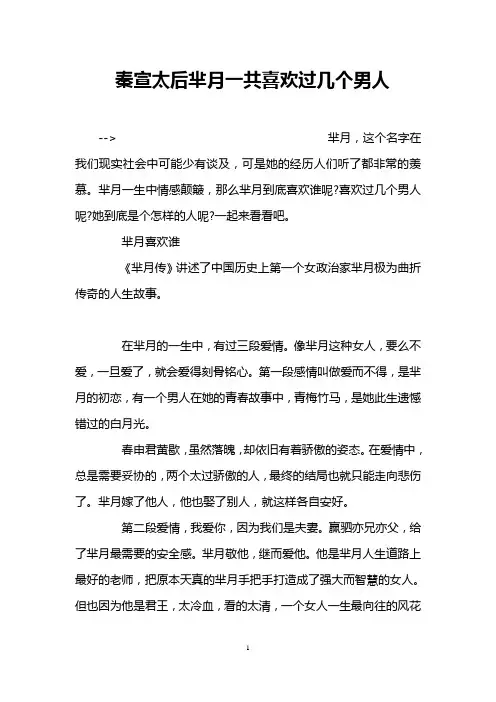 秦宣太后芈月一共喜欢过几个男人

--> 芈月，这个名字在我们现实社会中可能少有谈及，可是她的经历人们听了都非常的羡慕。芈月一生中情感颠簸，那么芈月到底喜欢谁呢?喜欢过几个男人呢?她到底是个怎样的人呢?一起来看看吧。

芈月喜欢谁

《芈月传》讲述了中国历史上第一个女政治家芈月极为曲折传奇的人生故事。

在芈月的一生中，有过三段爱情。像芈月这种女人，要么不爱，一旦爱了，就会爱得刻骨铭心。第一段感情叫做爱而不得，是芈月的初恋，有一个男人在她的青春故事中，青梅竹马，是她此生遗憾错过的白月光。

春申君黄歇，虽然落魄，却依旧有着骄傲的姿态。在爱情中，总是需要妥协的，两个太过骄傲的人，最终的结局也就只能走向悲伤了。芈月嫁了他人，他也娶了别人，就这样各自安好。

第二段爱情，我爱你，因为我们是夫妻。嬴驷亦兄亦父，给了芈月最需要的安全感。芈月敬他，继而爱他。他是芈月人生道路上最好的老师，把原本天真的芈月手把手打造成了强大而智慧的女人。但也因为他是君王，太冷血，看的太清，一个女人一生最向往的风花

1